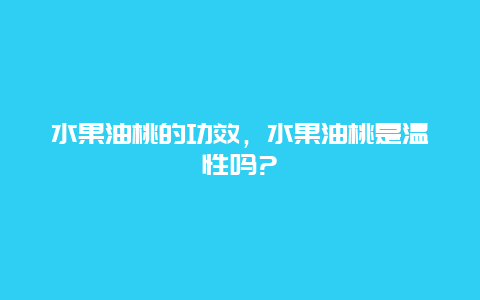 水果油桃的功效，水果油桃是温性吗？